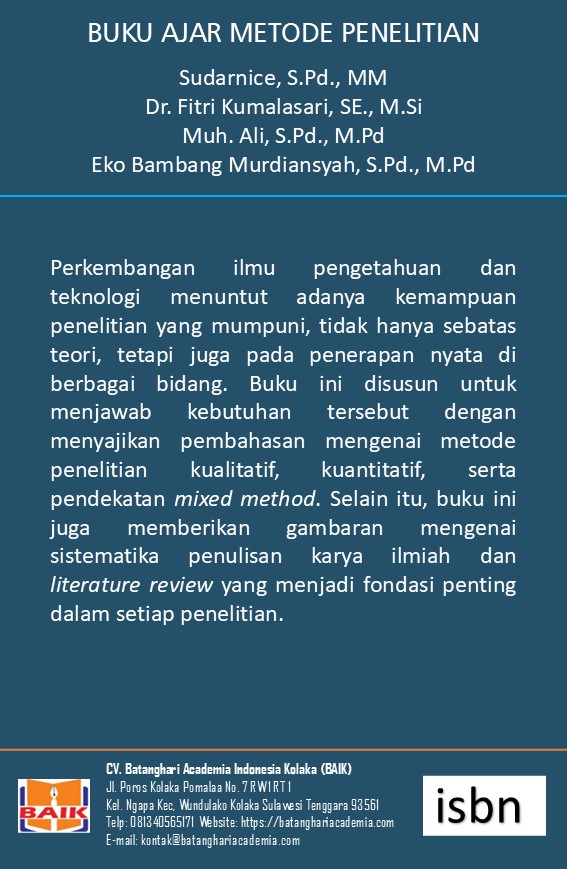 BUKU AJAR METODE PENELITIAN

Sudarnice, S.Pd., MM
Dr. Fitri Kumalasari, SE., M.Si
Muh. Ali, S.Pd., M.Pd
Eko Bambang Murdiansyah, S.Pd., M.Pd

Perkembangan ilmu pengetahuan dan teknologi menuntut adanya kemampuan penelitian yang mumpuni, tidak hanya sebatas teori, tetapi juga pada penerapan nyata di berbagai bidang. Buku ini disusun untuk menjawab kebutuhan tersebut dengan menyajikan pembahasan mengenai metode penelitian kualitatif, kuantitatif, serta pendekatan mixed method. Selain itu, buku ini juga memberikan gambaran mengenai sistematika penulisan karya ilmiah dan literature review yang menjadi fondasi penting dalam setiap penelitian.

BAIK

CV. Batanghari Academia Indonesia Kolaka (BAIK)
Jl. Poros Kolaka Pomalaa No. 7 RW I RT I
Kel. Ngapa Kec. Wundulako Kolaka Sulawesi Tenggara 93561
Telp: 081340565171 Website: https://batanghariacademia.com
E-mail: kontak@batanghariacademia.com

isbn